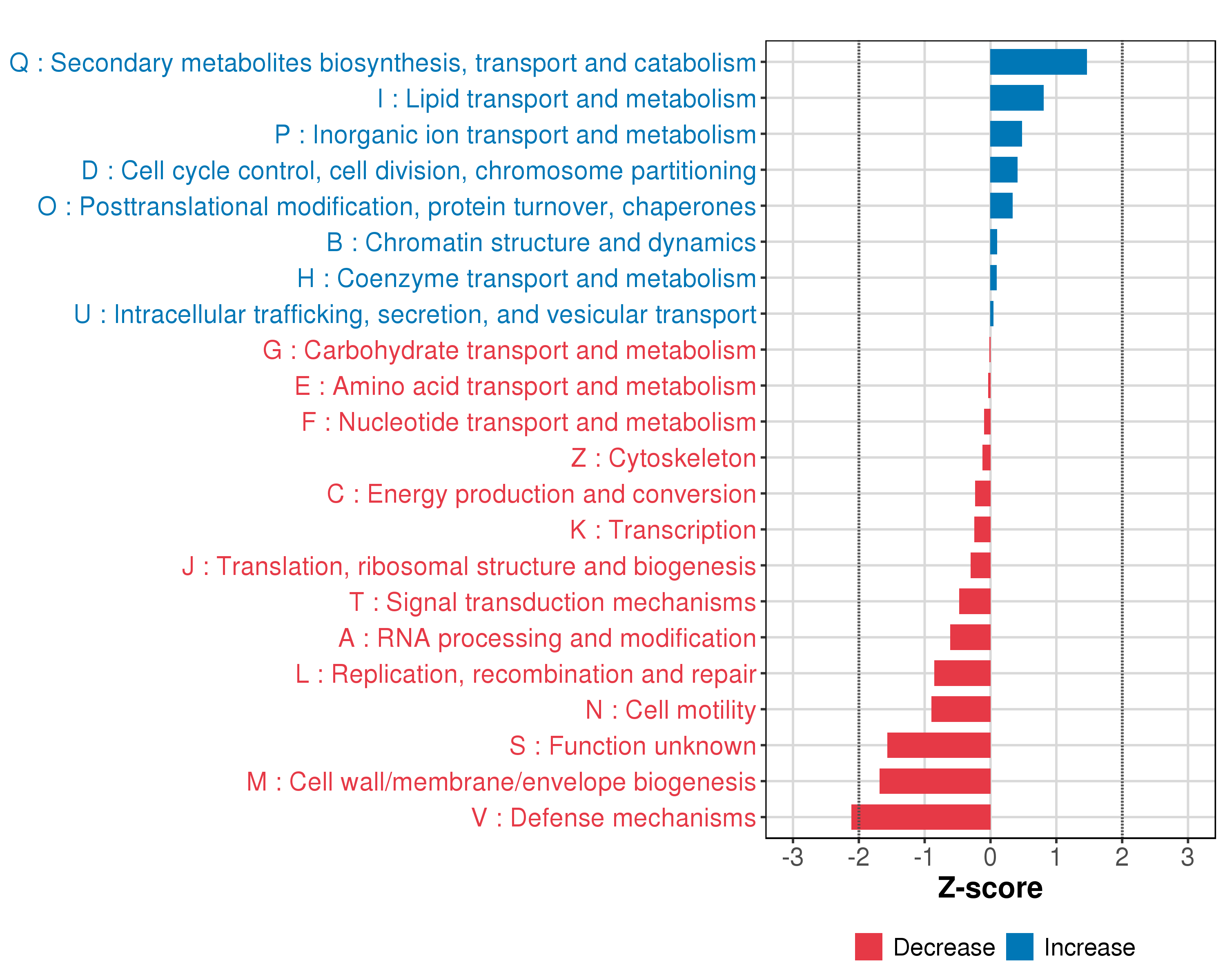 Q : Secondary metabolites biosynthesis, transport and catabolism
I : Lipid transport and metabolism
P : Inorganic ion transport and metabolism
D : Cell cycle control, cell division, chromosome partitioning
O : Posttranslational modification, protein turnover, chaperones
B : Chromatin structure and dynamics
H : Coenzyme transport and metabolism
U : Intracellular trafficking, secretion, and vesicular transport
G : Carbohydrate transport and metabolism
E : Amino acid transport and metabolism
F : Nucleotide transport and metabolism
Z : Cytoskeleton
C : Energy production and conversion
K : Transcription
J : Translation, ribosomal structure and biogenesis
T : Signal transduction mechanisms
A : RNA processing and modification
L : Replication, recombination and repair
N : Cell motility
S : Function unknown
M : Cell wall/membrane/envelope biogenesis
V : Defense mechanisms

-3 -2 -1 0 1 2 3
Z-score

Decrease Increase